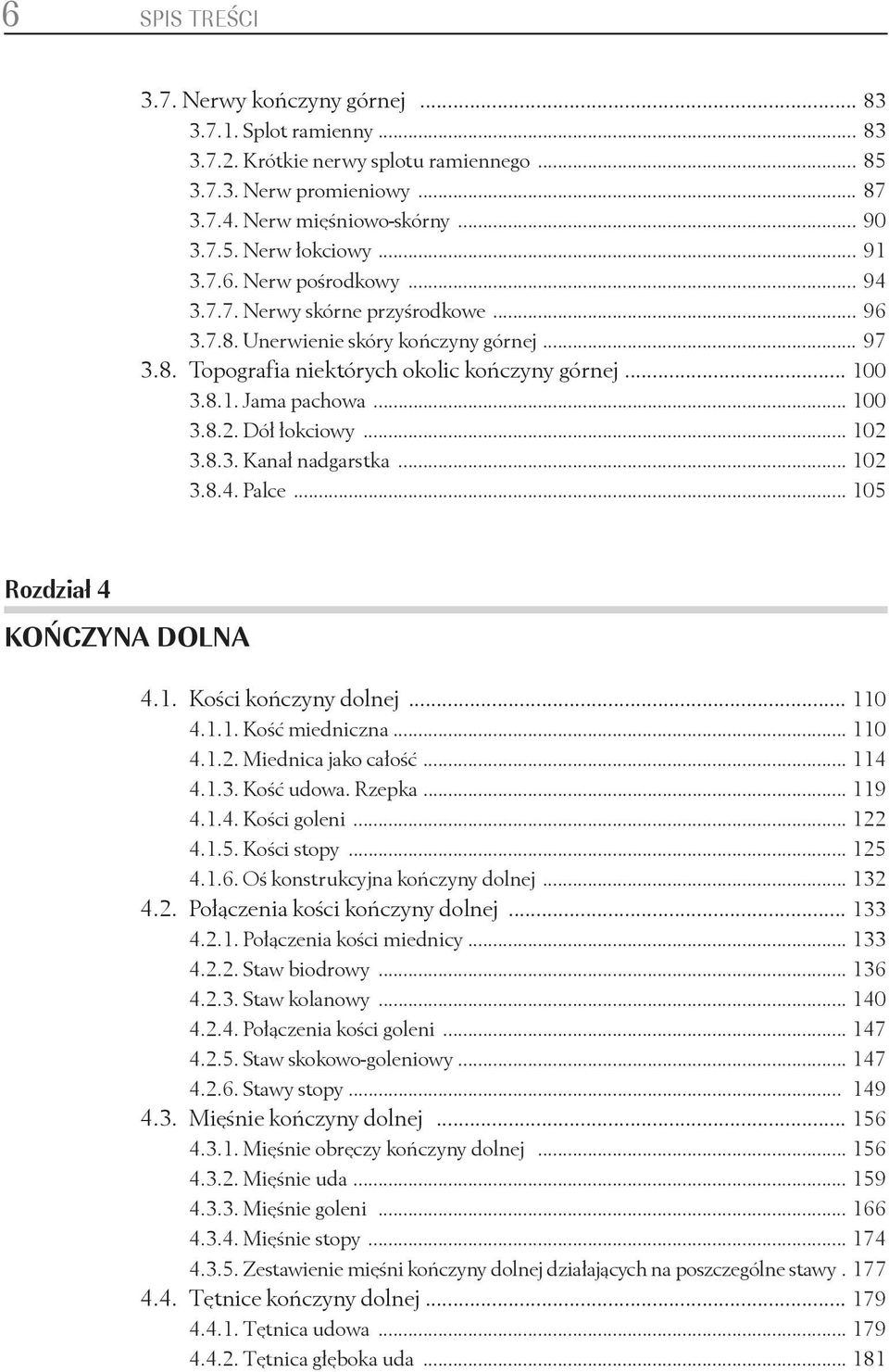 6 SPIS TREŚCI

3.7. Nerwy kończyny górnej ... 83
3.7.1. Splot ramienny ... 83
3.7.2. Krótkie nerwy splotu ramiennego ... 85
3.7.3. Nerw promieniowy ... 87
3.7.4. Nerw mięśniowo-skórny ... 90
3.7.5. Nerw łokciowy ... 91
3.7.6. Nerw pośrodkowy ... 94
3.7.7. Nerwy skórne przyśrodkowe ... 96
3.7.8. Unerwienie skóry kończyny górnej ... 97
3.8. Topografia niektórych okolic kończyny górnej ... 100
3.8.1. Jama pachowa ... 100
3.8.2. Dół łokciowy ... 102
3.8.3. Kanał nadgarstka ... 102
3.8.4. Palce ... 105

Rozdział 4
KOŃCZYNA DOLNA

4.1. Kości kończyny dolnej ... 110
4.1.1. Kość miedniczna ... 110
4.1.2. Miednica jako całość ... 114
4.1.3. Kość udowa. Rzepka ... 119
4.1.4. Kości goleni ... 122
4.1.5. Kości stopy ... 125
4.1.6. Oś konstrukcyjna kończyny dolnej ... 132
4.2. Połączenia kości kończyny dolnej ... 133
4.2.1. Połączenia kości miednicy ... 133
4.2.2. Staw biodrowy ... 136
4.2.3. Staw kolanowy ... 140
4.2.4. Połączenia kości goleni ... 147
4.2.5. Staw skokowo-goleniowy ... 147
4.2.6. Stawy stopy ... 149
4.3. Mięśnie kończyny dolnej ... 156
4.3.1. Mięśnie obręczy kończyny dolnej ... 156
4.3.2. Mięśnie uda ... 159
4.3.3. Mięśnie goleni ... 166
4.3.4. Mięśnie stopy ... 174
4.3.5. Zestawienie mięśni kończyny dolnej działających na poszczególne stawy . 177
4.4. Tętnice kończyny dolnej ... 179
4.4.1. Tętnica udowa ... 179
4.4.2. Tętnica głęboka uda ... 181